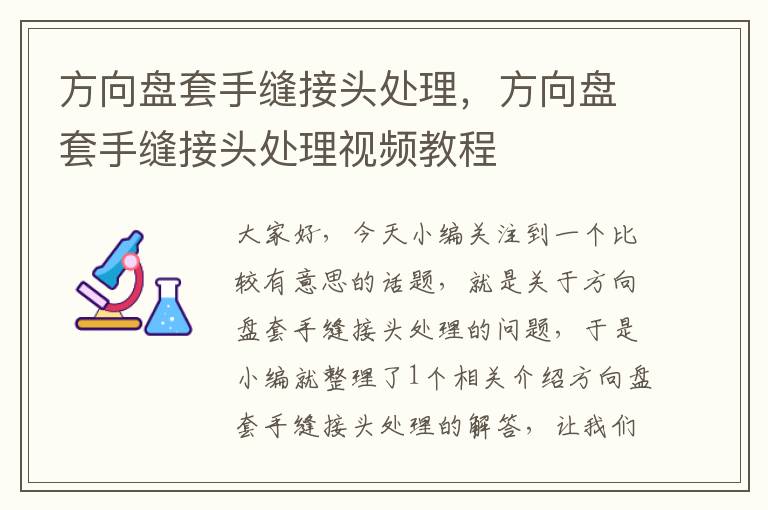 方向盘套手缝接头处理，方向盘套手缝接头处理视频教程

大家好，今天小编关注到一个比较有意思的话题，就是关于方向盘套手缝接头处理的问题，于是小编就整理了1个相关介绍方向盘套手缝接头处理的解答，让我们